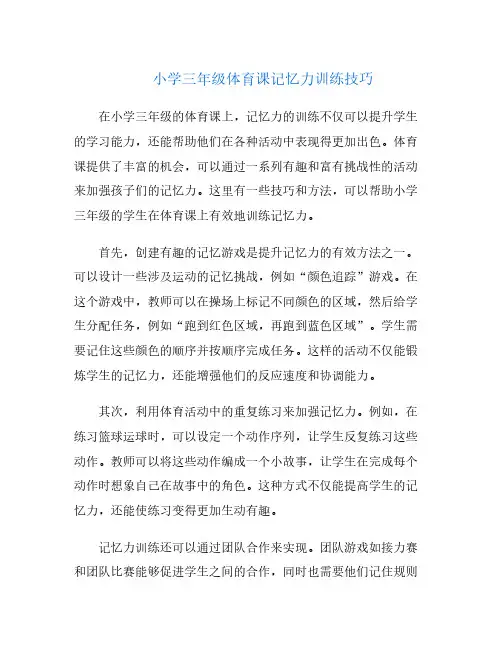 小学三年级体育课记忆力训练技巧

在小学三年级的体育课上，记忆力的训练不仅可以提升学生的学习能力，还能帮助他们在各种活动中表现得更加出色。体育课提供了丰富的机会，可以通过一系列有趣和富有挑战性的活动来加强孩子们的记忆力。这里有一些技巧和方法，可以帮助小学三年级的学生在体育课上有效地训练记忆力。

首先，创建有趣的记忆游戏是提升记忆力的有效方法之一。可以设计一些涉及运动的记忆挑战，例如“颜色追踪”游戏。在这个游戏中，教师可以在操场上标记不同颜色的区域，然后给学生分配任务，例如“跑到红色区域，再跑到蓝色区域”。学生需要记住这些颜色的顺序并按顺序完成任务。这样的活动不仅能锻炼学生的记忆力，还能增强他们的反应速度和协调能力。

其次，利用体育活动中的重复练习来加强记忆力。例如，在练习篮球运球时，可以设定一个动作序列，让学生反复练习这些动作。教师可以将这些动作编成一个小故事，让学生在完成每个动作时想象自己在故事中的角色。这种方式不仅能提高学生的记忆力，还能使练习变得更加生动有趣。

记忆力训练还可以通过团队合作来实现。团队游戏如接力赛和团队比赛能够促进学生之间的合作，同时也需要他们记住规则